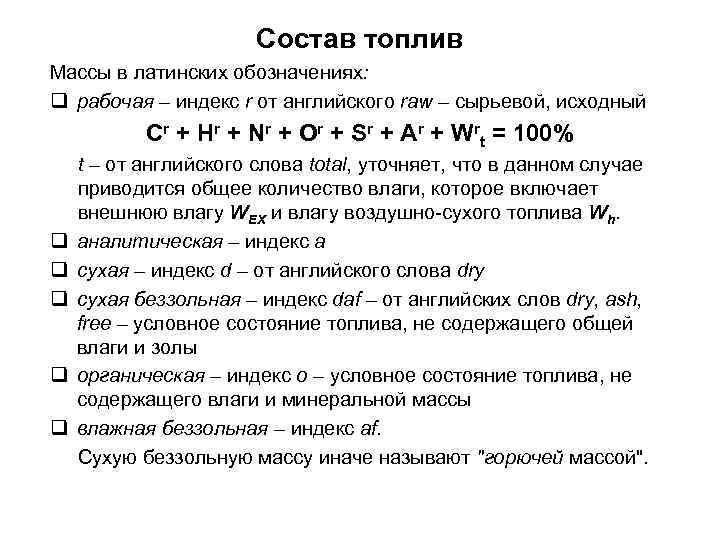 Состав топлив

Массы в латинских обозначениях:

❑ рабочая – индекс r от английского raw – сырьевой, исходный

$C^r + H^r + N^r + O^r + S^r + A^r + W^r_t = 100\%$

t – от английского слова total, уточняет, что в данном случае приводится общее количество влаги, которое включает внешнюю влагу $W_{EX}$ и влагу воздушно-сухого топлива $W_h$.

❑ аналитическая – индекс a

❑ сухая – индекс d – от английского слова dry

❑ сухая беззольная – индекс daf – от английских слов dry, ash, free – условное состояние топлива, не содержащего общей влаги и золы

❑ органическая – индекс o – условное состояние топлива, не содержащего влаги и минеральной массы

❑ влажная беззольная – индекс af.

Сухую беззольную массу иначе называют "горючей массой".